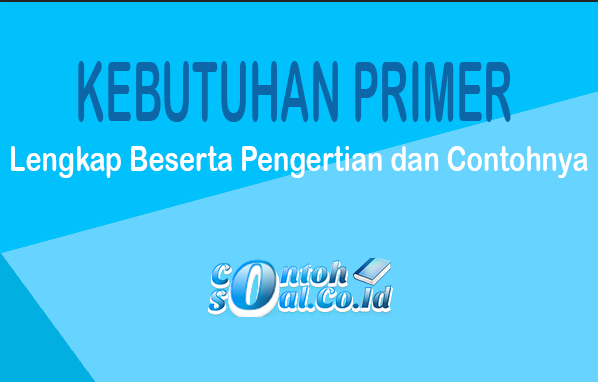 KEBUTUHAN PRIMER

Lengkap Beserta Pengertian dan Contohnya

contoh
soal.Co.Id